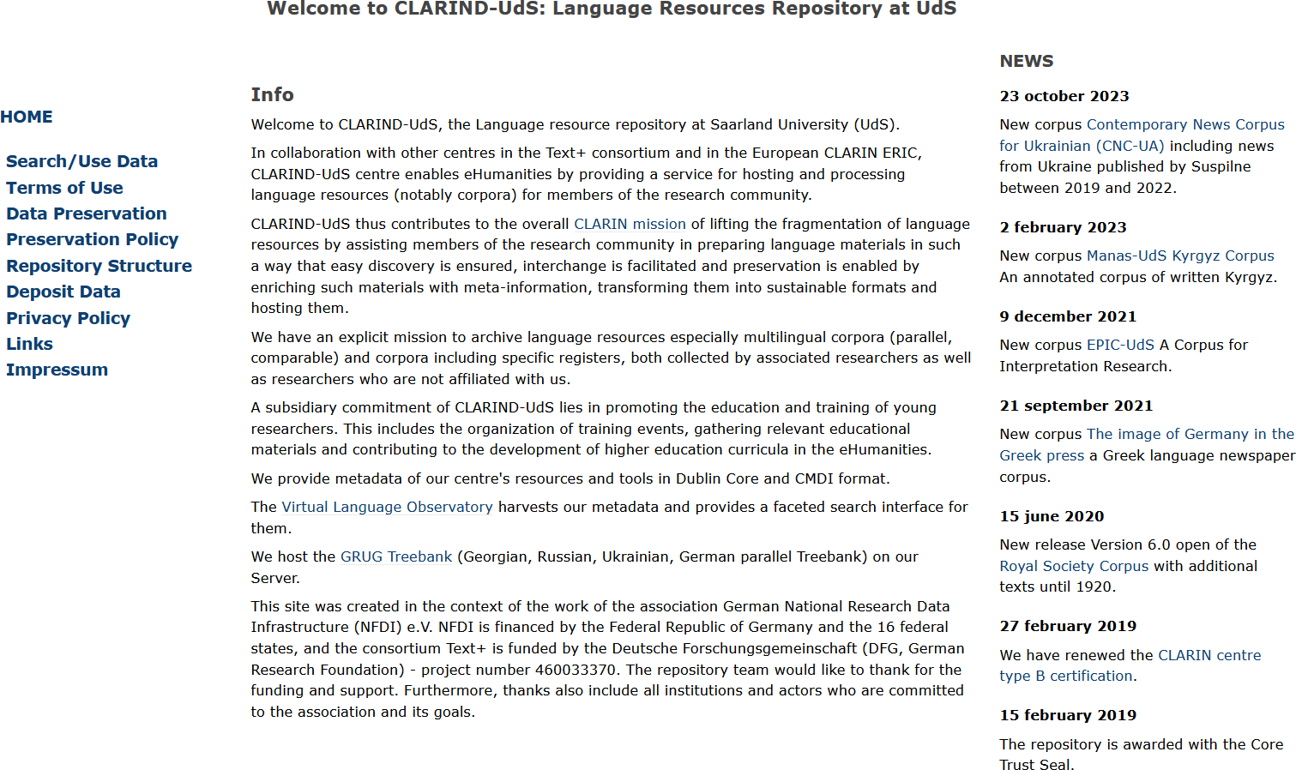 Welcome to CLARIND-UdS: Language Resources Repository at UdS

HOME

Search/Use Data
Terms of Use
Data Preservation
Preservation Policy
Repository Structure
Deposit Data
Privacy Policy
Links
Impressum

Info

Welcome to CLARIND-UdS, the Language resource repository at Saarland University (UdS).

In collaboration with other centres in the Text+ consortium and in the European CLARIN ERIC, CLARIND-UdS centre enables eHumanities by providing a service for hosting and processing language resources (notably corpora) for members of the research community.

CLARIND-UdS thus contributes to the overall CLARIN mission of lifting the fragmentation of language resources by assisting members of the research community in preparing language materials in such a way that easy discovery is ensured, interchange is facilitated and preservation is enabled by enriching such materials with meta-information, transforming them into sustainable formats and hosting them.

We have an explicit mission to archive language resources especially multilingual corpora (parallel, comparable) and corpora including specific registers, both collected by associated researchers as well as researchers who are not affiliated with us.

A subsidiary commitment of CLARIND-UdS lies in promoting the education and training of young researchers. This includes the organization of training events, gathering relevant educational materials and contributing to the development of higher education curricula in the eHumanities.

We provide metadata of our centre's resources and tools in Dublin Core and CMDI format.

The Virtual Language Observatory harvests our metadata and provides a faceted search interface for them.

We host the GRUG Treebank (Georgian, Russian, Ukrainian, German parallel Treebank) on our Server.

This site was created in the context of the work of the association German National Research Data Infrastructure (NFDI) e.V. NFDI is financed by the Federal Republic of Germany and the 16 federal states, and the consortium Text+ is funded by the Deutsche Forschungsgemeinschaft (DFG, German Research Foundation) - project number 460033370. The repository team would like to thank for the funding and support. Furthermore, thanks also include all institutions and actors who are committed to the association and its goals.

NEWS

23 october 2023

New corpus Contemporary News Corpus for Ukrainian (CNC-UA) including news from Ukraine published by Suspilne between 2019 and 2022.

2 february 2023

New corpus Manas-UdS Kyrgyz Corpus An annotated corpus of written Kyrgyz.

9 december 2021

New corpus EPIC-UdS A Corpus for Interpretation Research.

21 september 2021

New corpus The image of Germany in the Greek press a Greek language newspaper corpus.

15 june 2020

New release Version 6.0 open of the Royal Society Corpus with additional texts until 1920.

27 february 2019

We have renewed the CLARIN centre type B certification.

15 february 2019

The repository is awarded with the Core Trust Seal.